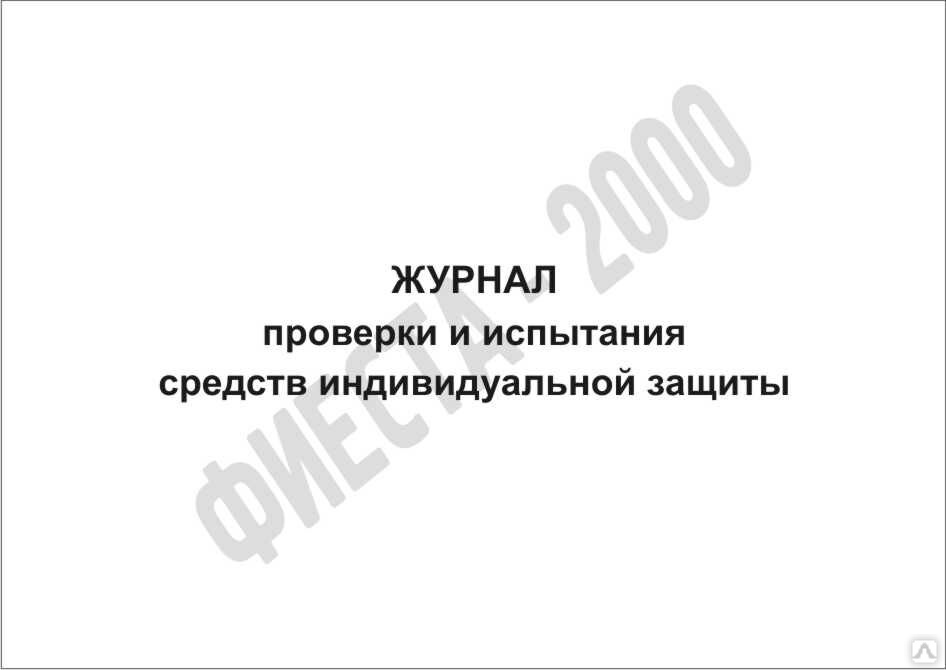 ЖУРНАЛ
проверки и испытания
средств индивидуальной защиты

ФИЕСТА - 2000